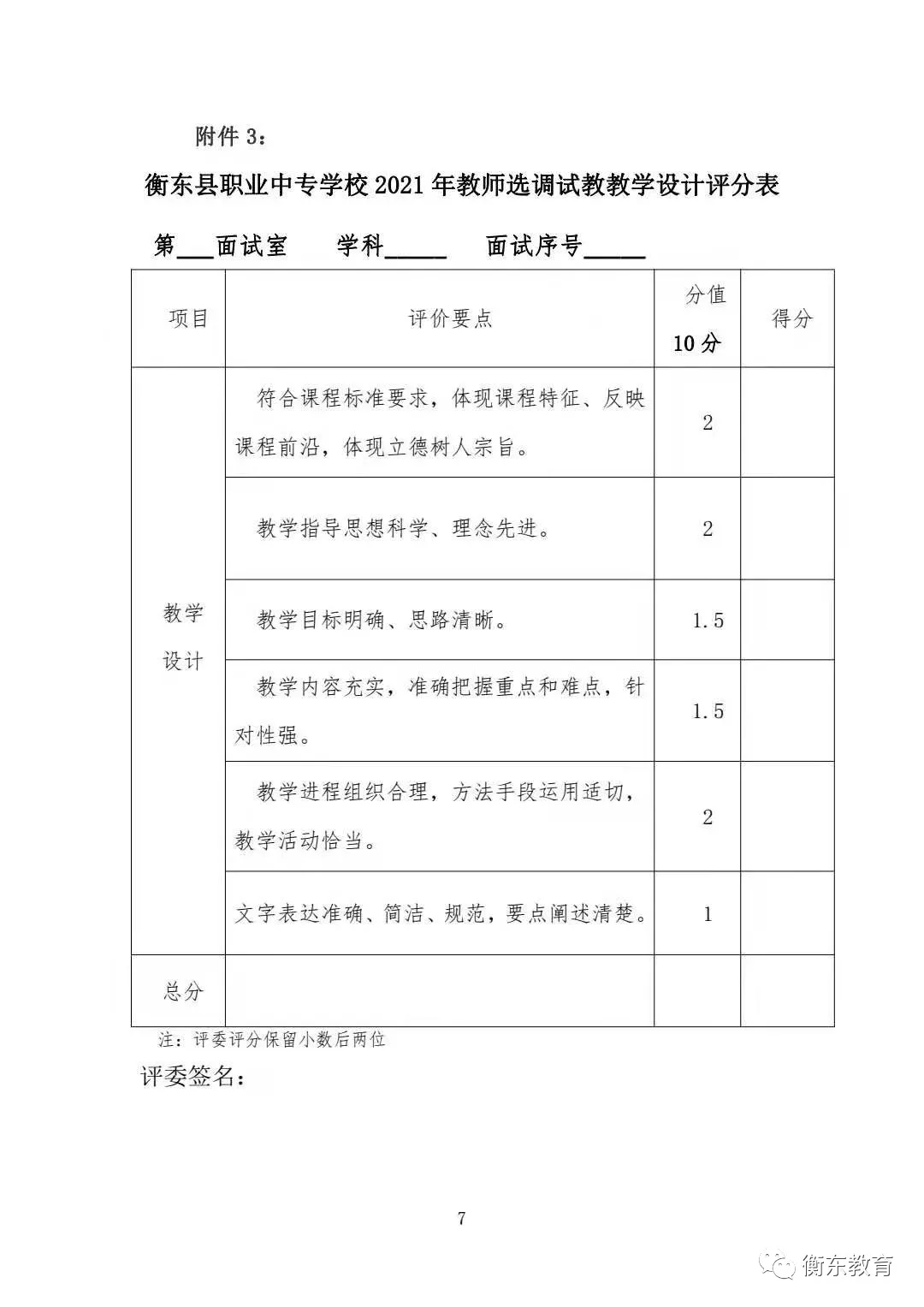 附件 3：

衡东县职业中专学校 2021 年教师选调试教教学设计评分表

第___面试室　　学科_____　　面试序号_____

| 项目 | 评价要点 | 分值 10 分 | 得分 |
|---|---|---|---|
| 教学设计 | 符合课程标准要求，体现课程特征、反映课程前沿，体现立德树人宗旨。 | 2 | |
| | 教学指导思想科学、理念先进。 | 2 | |
| | 教学目标明确、思路清晰。 | 1.5 | |
| | 教学内容充实，准确把握重点和难点，针对性强。 | 1.5 | |
| | 教学进程组织合理，方法手段运用适切，教学活动恰当。 | 2 | |
| | 文字表达准确、简洁、规范，要点阐述清楚。 | 1 | |
| 总分 | | | |

注：评委评分保留小数后两位

评委签名：

7

衡东教育